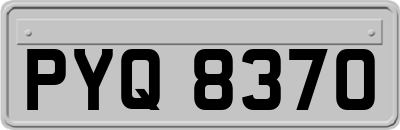 PYQ 8370